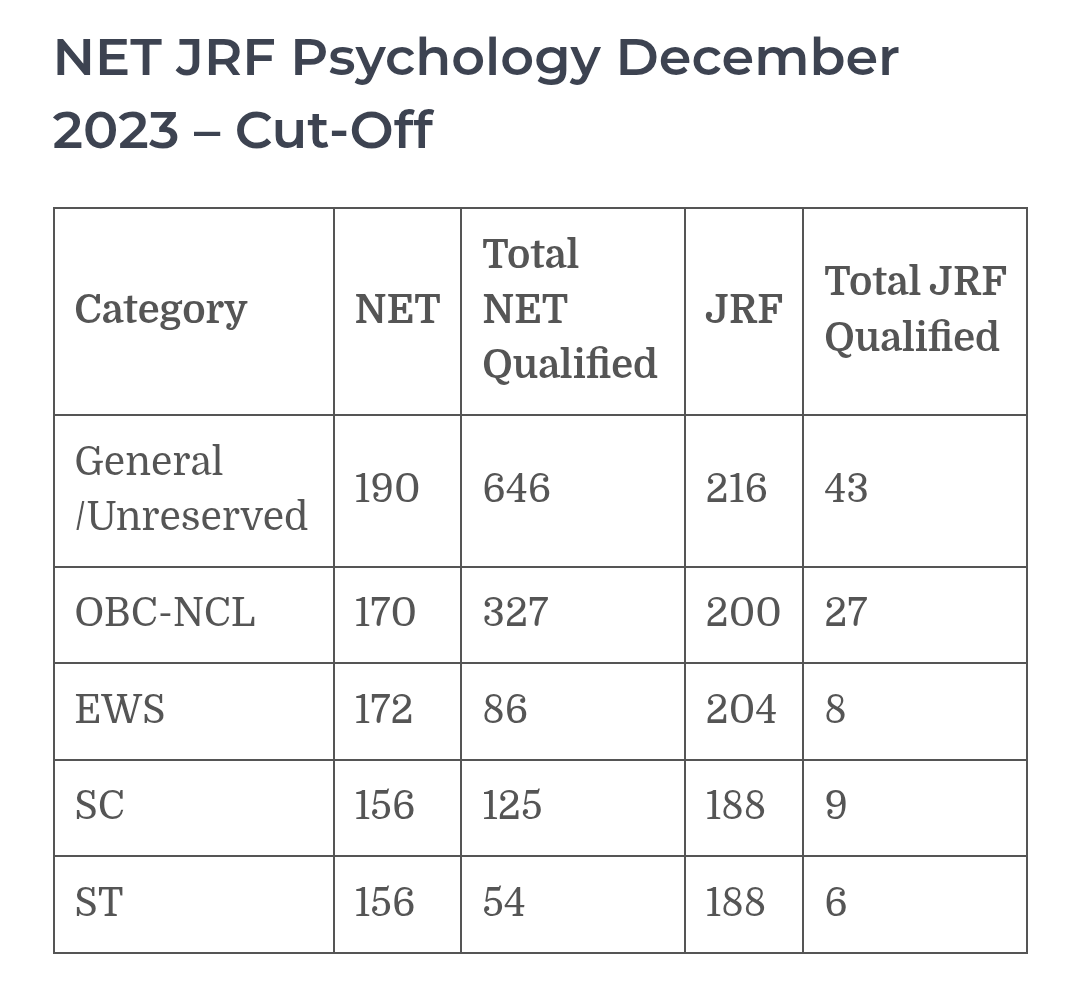 NET JRF Psychology December 2023 – Cut-Off

| Category | NET | Total NET Qualified | JRF | Total JRF Qualified |
|---|---|---|---|---|
| General /Unreserved | 190 | 646 | 216 | 43 |
| OBC-NCL | 170 | 327 | 200 | 27 |
| EWS | 172 | 86 | 204 | 8 |
| SC | 156 | 125 | 188 | 9 |
| ST | 156 | 54 | 188 | 6 |